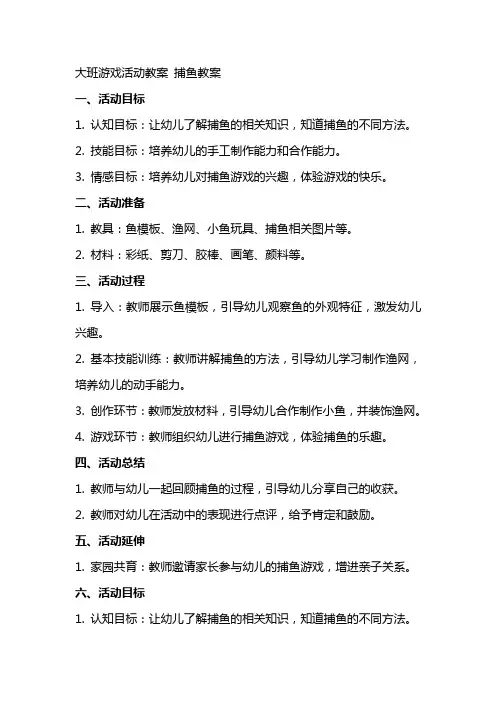 大班游戏活动教案 捕鱼教案

一、活动目标

1. 认知目标：让幼儿了解捕鱼的相关知识，知道捕鱼的不同方法。

2. 技能目标：培养幼儿的手工制作能力和合作能力。

3. 情感目标：培养幼儿对捕鱼游戏的兴趣，体验游戏的快乐。

二、活动准备

1. 教具：鱼模板、渔网、小鱼玩具、捕鱼相关图片等。

2. 材料：彩纸、剪刀、胶棒、画笔、颜料等。

三、活动过程

1. 导入：教师展示鱼模板，引导幼儿观察鱼的外观特征，激发幼儿兴趣。

2. 基本技能训练：教师讲解捕鱼的方法，引导幼儿学习制作渔网，培养幼儿的动手能力。

3. 创作环节：教师发放材料，引导幼儿合作制作小鱼，并装饰渔网。

4. 游戏环节：教师组织幼儿进行捕鱼游戏，体验捕鱼的乐趣。

四、活动总结

1. 教师与幼儿一起回顾捕鱼的过程，引导幼儿分享自己的收获。

2. 教师对幼儿在活动中的表现进行点评，给予肯定和鼓励。

五、活动延伸

1. 家园共育：教师邀请家长参与幼儿的捕鱼游戏，增进亲子关系。

六、活动目标

1. 认知目标：让幼儿了解捕鱼的相关知识，知道捕鱼的不同方法。